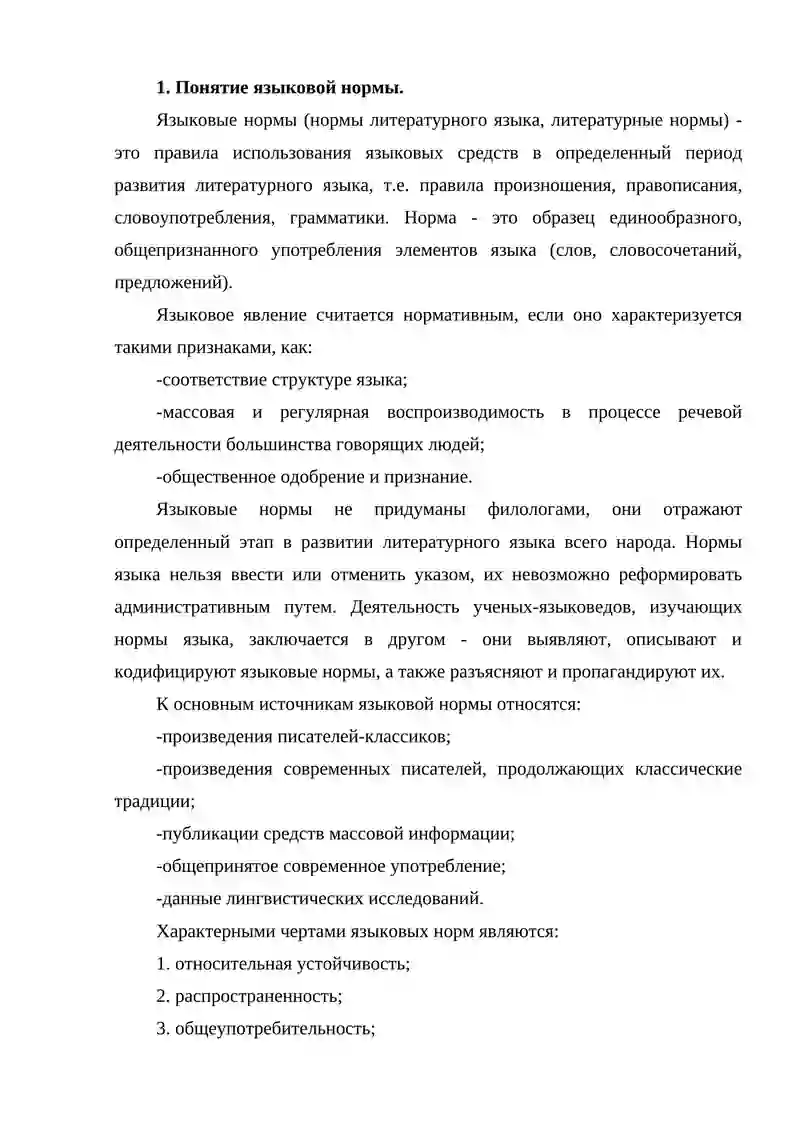 1. Понятие языковой нормы.

Языковые нормы (нормы литературного языка, литературные нормы) - это правила использования языковых средств в определенный период развития литературного языка, т.е. правила произношения, правописания, словоупотребления, грамматики. Норма - это образец единообразного, общепризнанного употребления элементов языка (слов, словосочетаний, предложений).

Языковое явление считается нормативным, если оно характеризуется такими признаками, как:

-соответствие структуре языка;

-массовая и регулярная воспроизводимость в процессе речевой деятельности большинства говорящих людей;

-общественное одобрение и признание.

Языковые нормы не придуманы филологами, они отражают определенный этап в развитии литературного языка всего народа. Нормы языка нельзя ввести или отменить указом, их невозможно реформировать административным путем. Деятельность ученых-языковедов, изучающих нормы языка, заключается в другом - они выявляют, описывают и кодифицируют языковые нормы, а также разъясняют и пропагандируют их.

К основным источникам языковой нормы относятся:

-произведения писателей-классиков;

-произведения современных писателей, продолжающих классические традиции;

-публикации средств массовой информации;

-общепринятое современное употребление;

-данные лингвистических исследований.

Характерными чертами языковых норм являются:

1. относительная устойчивость;

2. распространенность;

3. общеупотребительность;